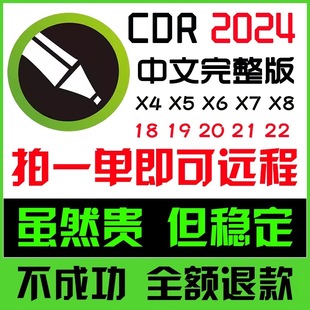 CDR 2024
中文完整版
X4 X5 X6 X7 X8
18 19 20 21 22
拍一单即可远程
虽然贵 但稳定
不成功 全额退款